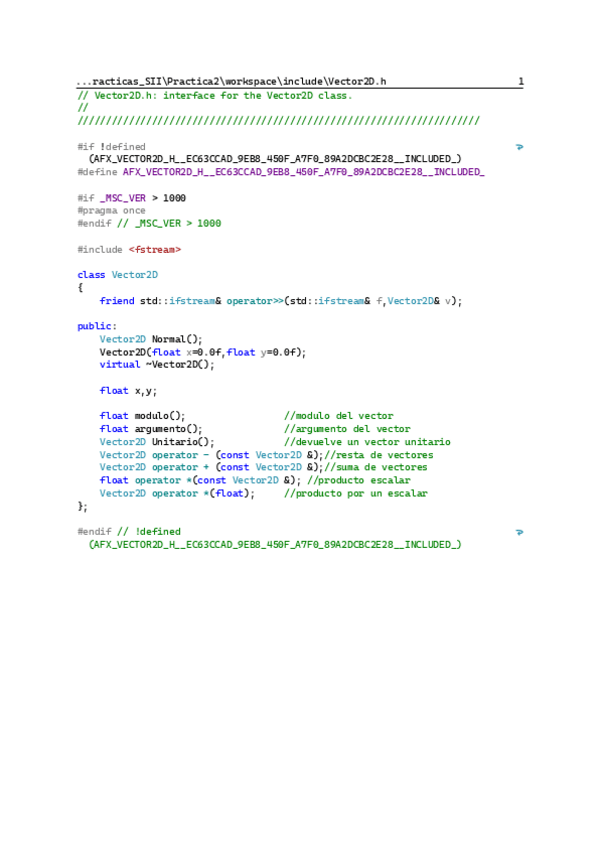 ...racticas_SII\Practica2\workspace\include\Vector2D.h 1

// Vector2D.h: interface for the Vector2D class.
//
//////////////////////////////////////////////////////////////////////

#if !defined
(AFX_VECTOR2D_H__EC63CCAD_9EB8_450F_A7F0_89A2DCBC2E28__INCLUDED_)
#define AFX_VECTOR2D_H__EC63CCAD_9EB8_450F_A7F0_89A2DCBC2E28__INCLUDED_

#if _MSC_VER > 1000
#pragma once
#endif // _MSC_VER > 1000

#include <fstream>

class Vector2D
{
friend std::ifstream& operator>>(std::ifstream& f,Vector2D& v);

public:
Vector2D Normal();
Vector2D(float x=0.0f,float y=0.0f);
virtual ~Vector2D();

float x,y;

float modulo(); //modulo del vector
float argumento(); //argumento del vector
Vector2D Unitario(); //devuelve un vector unitario
Vector2D operator - (const Vector2D &);//resta de vectores
Vector2D operator + (const Vector2D &);//suma de vectores
float operator *(const Vector2D &); //producto escalar
Vector2D operator *(float); //producto por un escalar
};

#endif // !defined
(AFX_VECTOR2D_H__EC63CCAD_9EB8_450F_A7F0_89A2DCBC2E28__INCLUDED_)